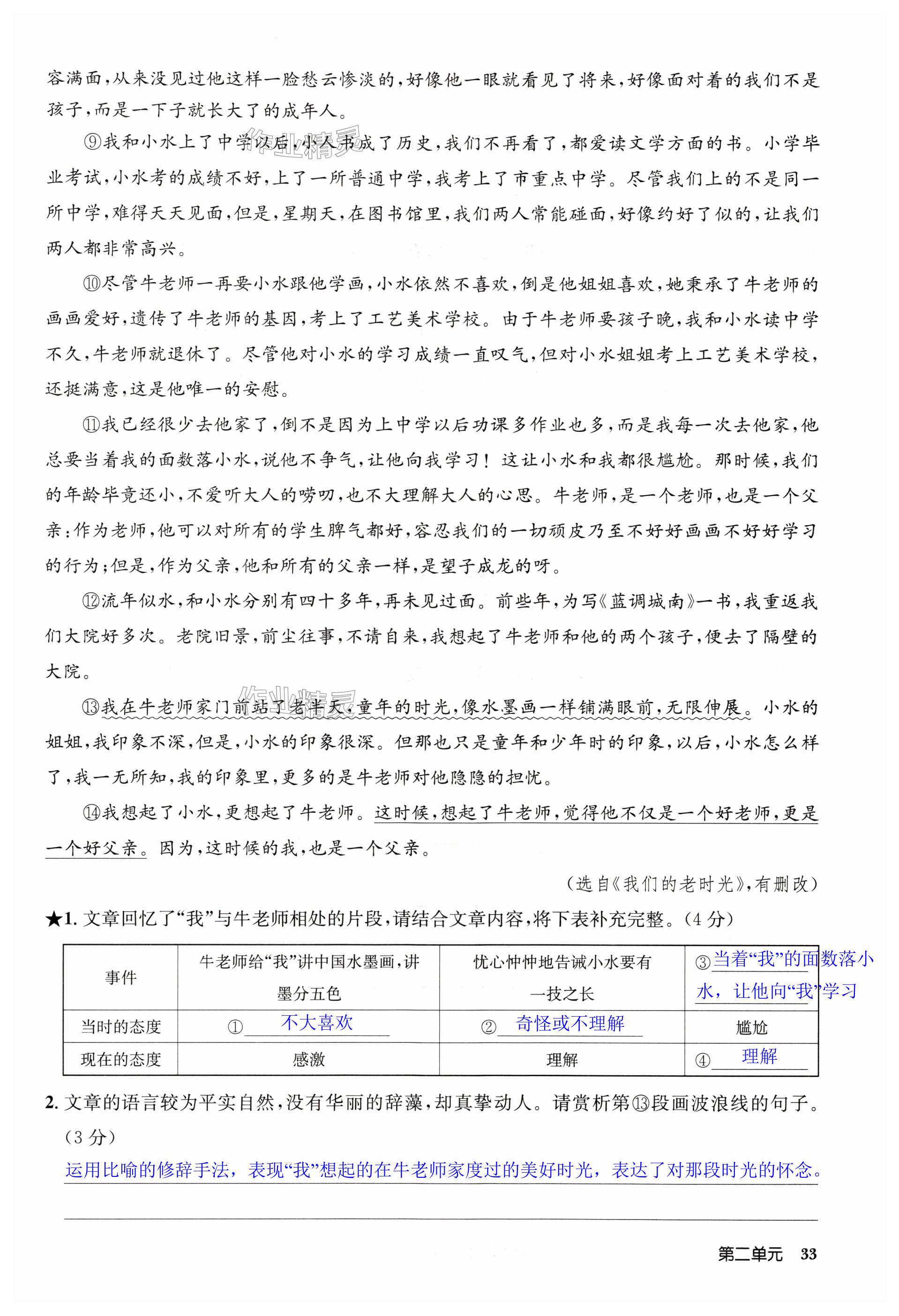 容满面，从来没见过他这样一脸愁云惨淡的，好像他一眼就看见了将来，好像面对着的我们不是孩子，而是一下子就长大了的成年人。

⑨我和小水上了中学以后，小人书成了历史，我们不再看了，都爱读文学方面的书。小学毕业考试，小水考的成绩不好，上了一所普通中学，我考上了市重点中学。尽管我们上的不是同一所中学，难得天天见面，但是，星期天，在图书馆里，我们两人常能碰面，好像约好了似的，让我们两人都非常高兴。

⑩尽管牛老师一再要小水跟他学画，小水依然不喜欢，倒是他姐姐喜欢，她秉承了牛老师的画画爱好，遗传了牛老师的基因，考上了工艺美术学校。由于牛老师要孩子晚，我和小水读中学不久，牛老师就退休了。尽管他对小水的学习成绩一直叹气，但对小水姐姐考上工艺美术学校，还挺满意，这是他唯一的安慰。

⑪我已经很少去他家了，倒不是因为上中学以后功课多作业也多，而是我每一次去他家，他总要当着我的面数落小水，说他不争气，让他向我学习！这让小水和我都很尴尬。那时候，我们的年龄毕竟还小，不爱听大人的唠叨，也不大理解大人的心思。牛老师，是一个老师，也是一个父亲：作为老师，他可以对所有的学生脾气都好，容忍我们的一切顽皮乃至不好好画画不好好学习的行为；但是，作为父亲，他和所有的父亲一样，是望子成龙的呀。

⑫流年似水，和小水分别有四十多年，再未见过面。前些年，为写《蓝调城南》一书，我重返我们大院好多次。老院旧景，前尘往事，不请自来，我想起了牛老师和他的两个孩子，便去了隔壁的大院。

⑬我在牛老师家门前站了老半天，童年的时光，像水墨画一样铺满眼前，无限伸展。小水的姐姐，我印象不深，但是，小水的印象很深。但那也只是童年和少年时的印象，以后，小水怎么样了，我一无所知，我的印象里，更多的是牛老师对他隐隐的担忧。

⑭我想起了小水，更想起了牛老师。这时候，想起了牛老师，觉得他不仅是一个好老师，更是一个好父亲。因为，这时候的我，也是一个父亲。

（选自《我们的老时光》，有删改）

★1. 文章回忆了“我”与牛老师相处的片段，请结合文章内容，将下表补充完整。（4分）

| 事件 | 牛老师给“我”讲中国水墨画，讲墨分五色 | 忧心忡忡地告诫小水要有一技之长 | ③当着“我”的面数落小水，让他向“我”学习 |
|---|---|---|---|
| 当时的态度 | ①不大喜欢 | ②奇怪或不理解 | 尴尬 |
| 现在的态度 | 感激 | 理解 | ④理解 |

2. 文章的语言较为平实自然，没有华丽的辞藻，却真挚动人。请赏析第⑬段画波浪线的句子。（3分）

运用比喻的修辞手法，表现“我”想起的在牛老师家度过的美好时光，表达了对那段时光的怀念。

第二单元 33